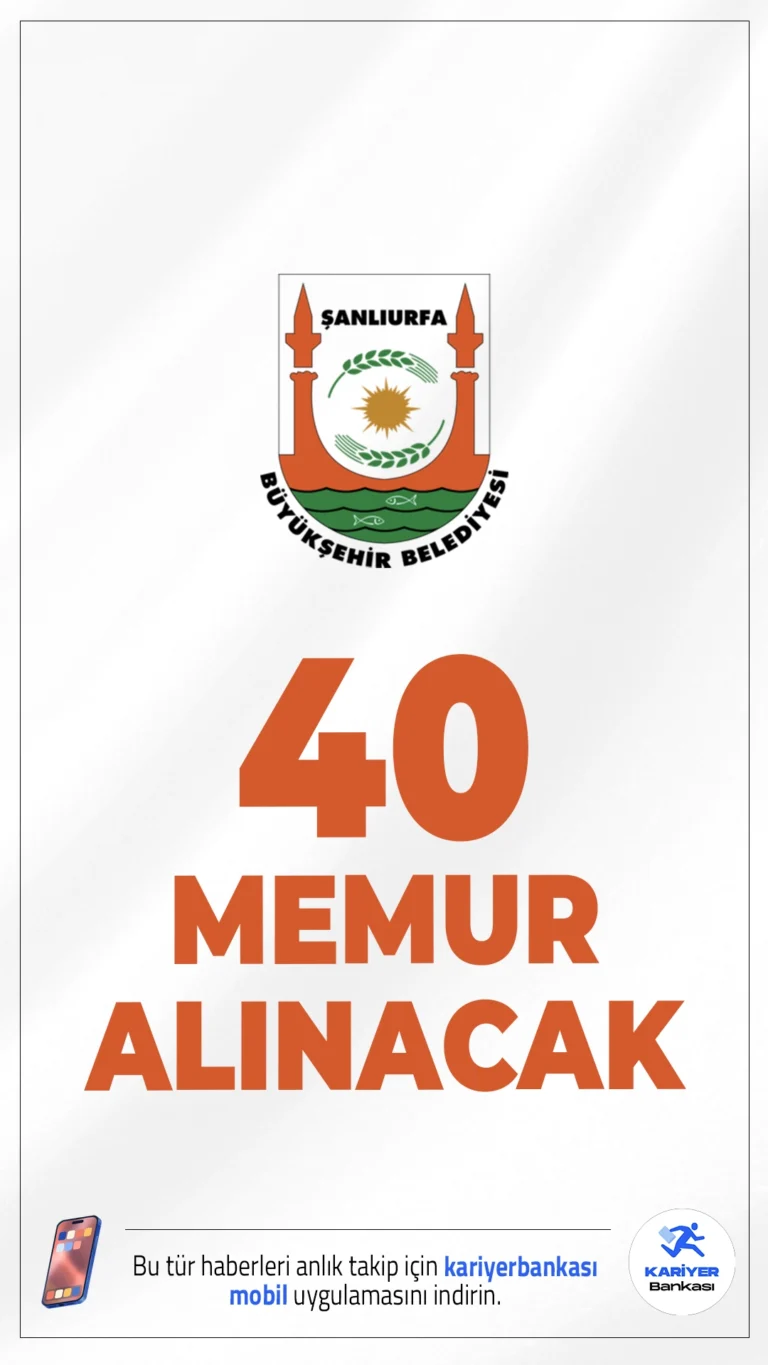 ŞANLIURFA
BÜYÜKŞEHİR BELEDİYESİ

40
MEMUR
ALINACAK

Bu tür haberleri anlık takip için kariyerbankası mobil uygulamasını indirin.

KARİYER
Bankası